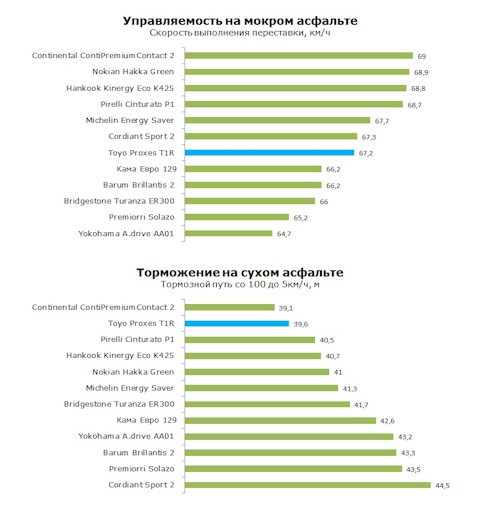 Управляемость на мокром асфальте
Скорость выполнения переставки, км/ч

Continental ContiPremiumContact 2 69
Nokian Hakka Green 68,9
Hankook Kinergy Eco K425 68,8
Pirelli Cinturato P1 68,7
Michelin Energy Saver 67,7
Cordiant Sport 2 67,3
Toyo Proxes T1R 67,2
Кама Евро 129 66,2
Barum Brillantis 2 66,2
Bridgestone Turanza ER300 66
Premiorri Solazo 65,2
Yokohama A.drive AA01 64,7

Торможение на сухом асфальте
Тормозной путь со 100 до 5км/ч, м

Continental ContiPremiumContact 2 39,1
Toyo Proxes T1R 39,6
Pirelli Cinturato P1 40,5
Hankook Kinergy Eco K425 40,7
Nokian Hakka Green 41
Michelin Energy Saver 41,3
Bridgestone Turanza ER300 41,7
Кама Евро 129 42,6
Yokohama A.drive AA01 43,2
Barum Brillantis 2 43,3
Premiorri Solazo 43,5
Cordiant Sport 2 44,5